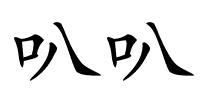 叭叭